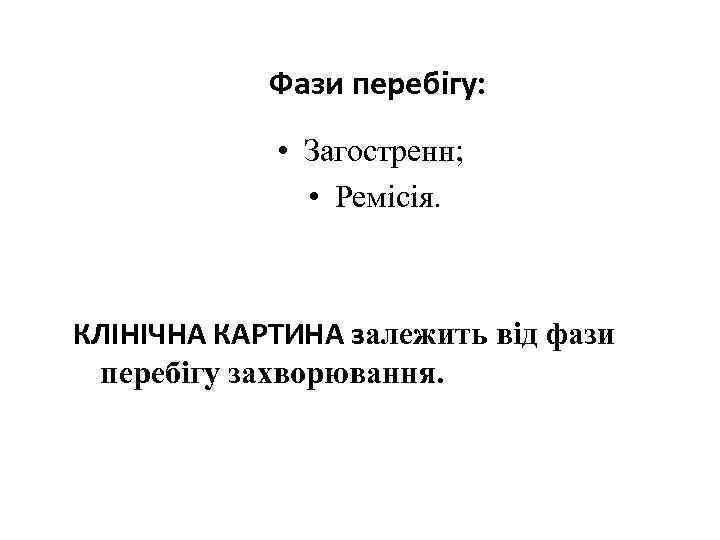 Фази перебігу:

• Загостренн;
• Ремісія.

КЛІНІЧНА КАРТИНА залежить від фази перебігу захворювання.